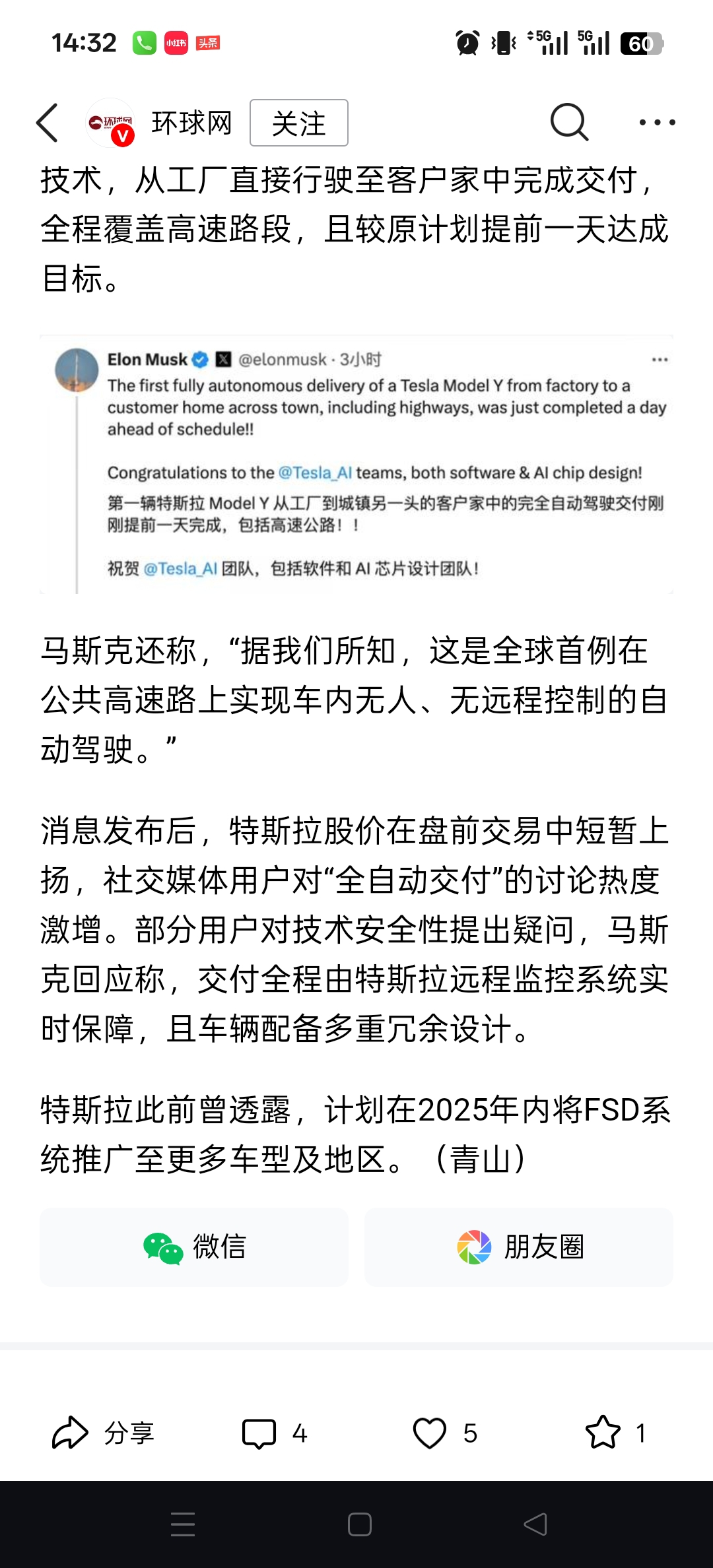 14:32 小红书 头条 5G 5G 60

环球网 关注

技术，从工厂直接行驶至客户家中完成交付，全程覆盖高速路段，且较原计划提前一天达成目标。

Elon Musk @elonmusk · 3小时
The first fully autonomous delivery of a Tesla Model Y from factory to a customer home across town, including highways, was just completed a day ahead of schedule!!

Congratulations to the @Tesla_AI teams, both software & AI chip design!
第一辆特斯拉 Model Y 从工厂到城镇另一头的客户家中的完全自动驾驶交付刚刚提前一天完成，包括高速公路！！

祝贺 @Tesla_AI 团队，包括软件和 AI 芯片设计团队！

马斯克还称，“据我们所知，这是全球首例在公共高速路上实现车内无人、无远程控制的自动驾驶。”

消息发布后，特斯拉股价在盘前交易中短暂上扬，社交媒体用户对“全自动交付”的讨论热度激增。部分用户对技术安全性提出疑问，马斯克回应称，交付全程由特斯拉远程监控系统实时保障，且车辆配备多重冗余设计。

特斯拉此前曾透露，计划在2025年内将FSD系统推广至更多车型及地区。（青山）

微信 朋友圈

分享 4 5 1